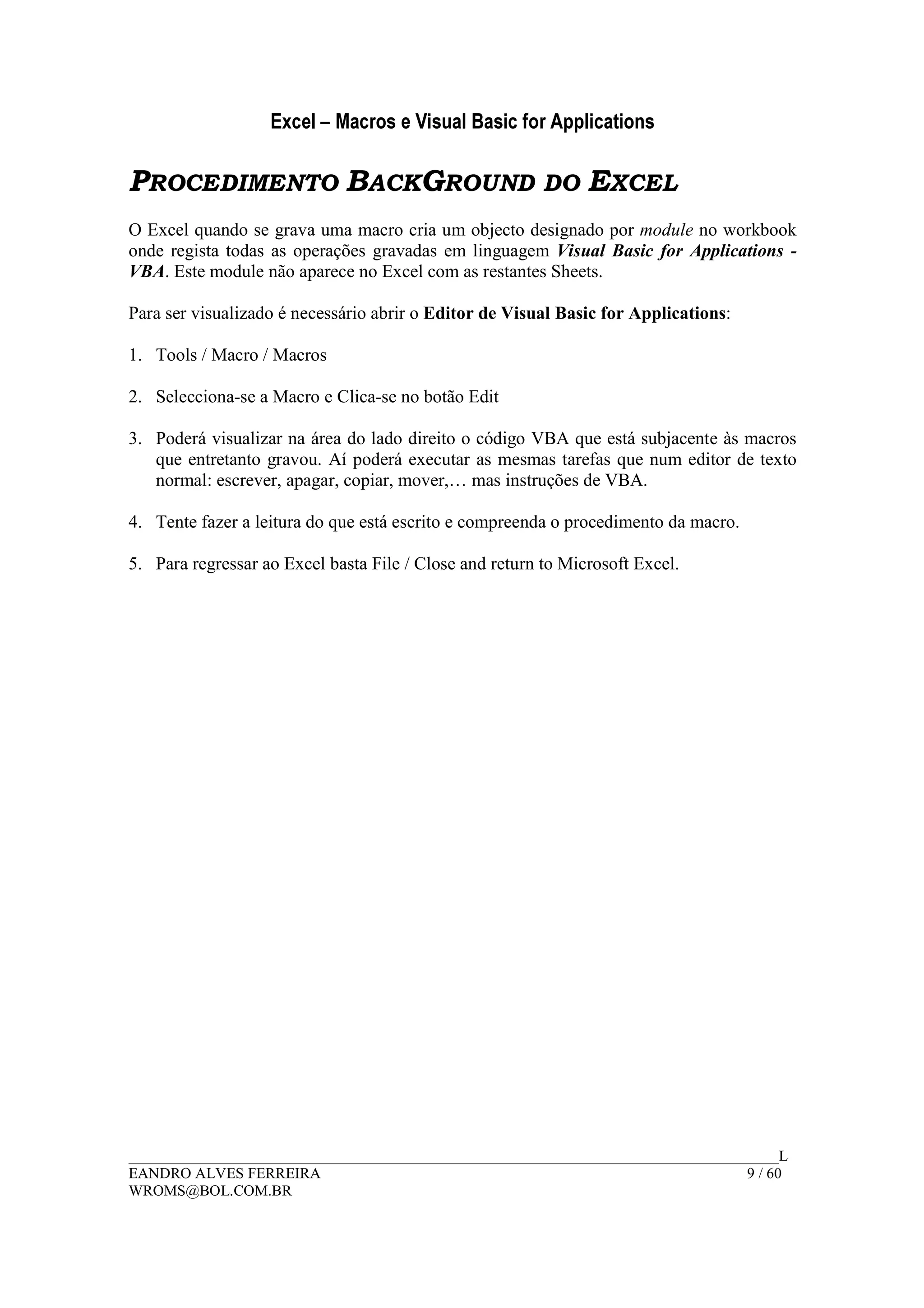 Excel – Macros e Visual Basic for Applications

PROCEDIMENTO BACKGROUND DO EXCEL

O Excel quando se grava uma macro cria um objecto designado por module no workbook onde regista todas as operações gravadas em linguagem Visual Basic for Applications - VBA. Este module não aparece no Excel com as restantes Sheets.

Para ser visualizado é necessário abrir o Editor de Visual Basic for Applications:

1. Tools / Macro / Macros

2. Selecciona-se a Macro e Clica-se no botão Edit

3. Poderá visualizar na área do lado direito o código VBA que está subjacente às macros que entretanto gravou. Aí poderá executar as mesmas tarefas que num editor de texto normal: escrever, apagar, copiar, mover,… mas instruções de VBA.

4. Tente fazer a leitura do que está escrito e compreenda o procedimento da macro.

5. Para regressar ao Excel basta File / Close and return to Microsoft Excel.

L
EANDRO ALVES FERREIRA 9 / 60
WROMS@BOL.COM.BR